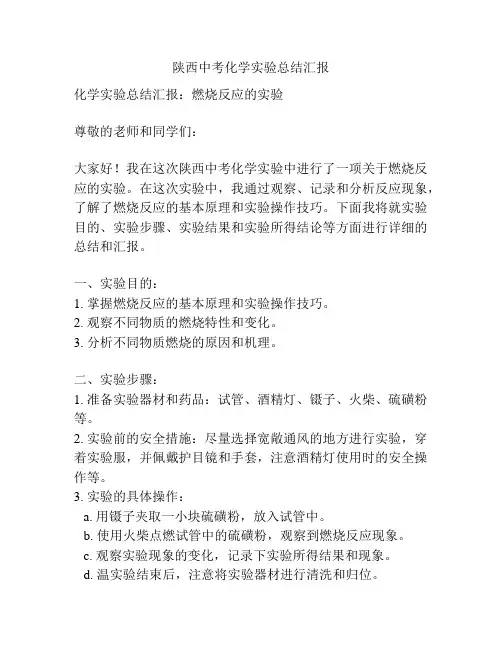 陕西中考化学实验总结汇报

化学实验总结汇报：燃烧反应的实验

尊敬的老师和同学们：

大家好！我在这次陕西中考化学实验中进行了一项关于燃烧反应的实验。在这次实验中，我通过观察、记录和分析反应现象，了解了燃烧反应的基本原理和实验操作技巧。下面我将就实验目的、实验步骤、实验结果和实验所得结论等方面进行详细的总结和汇报。

一、实验目的：
1. 掌握燃烧反应的基本原理和实验操作技巧。
2. 观察不同物质的燃烧特性和变化。
3. 分析不同物质燃烧的原因和机理。

二、实验步骤：
1. 准备实验器材和药品：试管、酒精灯、镊子、火柴、硫磺粉等。
2. 实验前的安全措施：尽量选择宽敞通风的地方进行实验，穿着实验服，并佩戴护目镜和手套，注意酒精灯使用时的安全操作等。
3. 实验的具体操作：
a. 用镊子夹取一小块硫磺粉，放入试管中。
b. 使用火柴点燃试管中的硫磺粉，观察到燃烧反应现象。
c. 观察实验现象的变化，记录下实验所得结果和现象。
d. 温实验结束后，注意将实验器材进行清洗和归位。